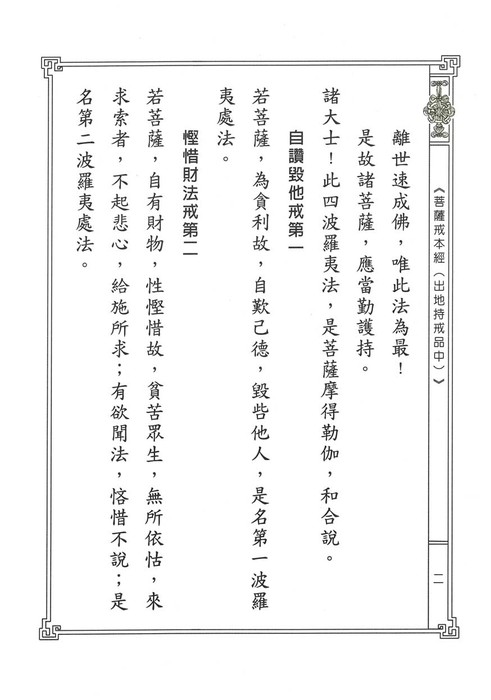 《菩薩戒本經（出地持戒品中）》

二

離世速成佛，唯此法為最！

是故諸菩薩，應當勤護持。

諸大士！此四波羅夷法，是菩薩摩得勒伽，和合說。

自讚毀他戒第一

若菩薩，為貪利故，自歎己德，毀呰他人，是名第一波羅夷處法。

慳惜財法戒第二

若菩薩，自有財物，性慳惜故，貧苦眾生，無所依怙，來求索者，不起悲心，給施所求；有欲聞法，悋惜不說；是名第二波羅夷處法。